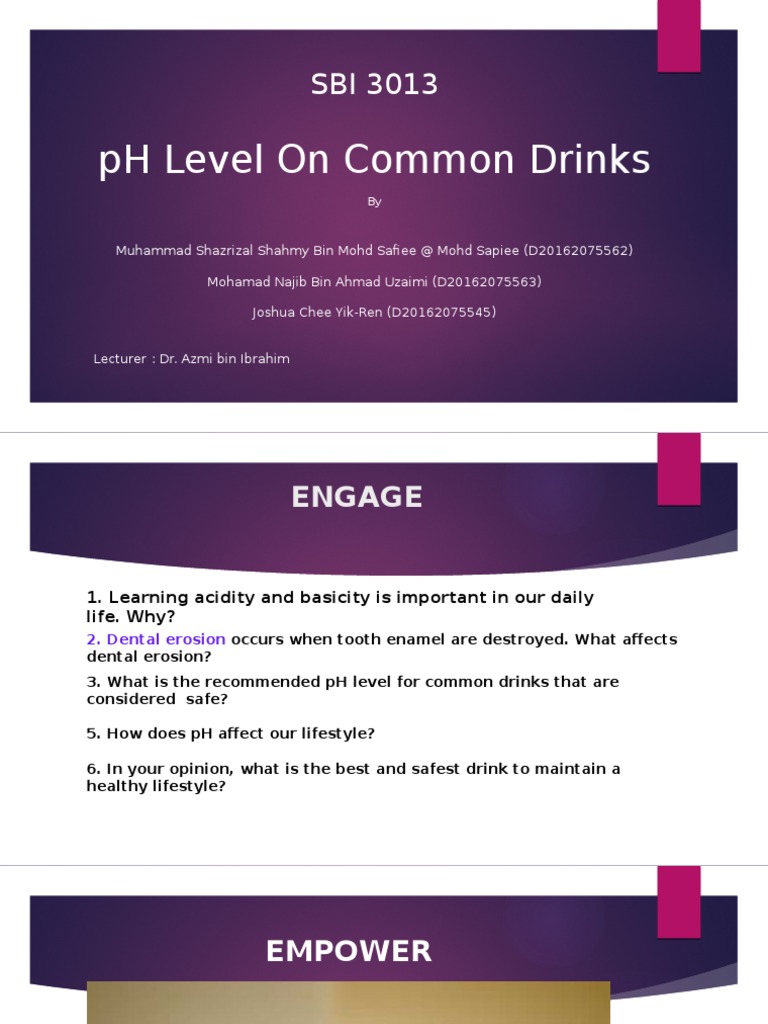 SBI 3013

pH Level On Common Drinks

By

Muhammad Shazrizal Shahmy Bin Mohd Safiee @ Mohd Sapiee (D20162075562)

Mohamad Najib Bin Ahmad Uzaimi (D20162075563)

Joshua Chee Yik-Ren (D20162075545)

Lecturer : Dr. Azmi bin Ibrahim

ENGAGE

1. Learning acidity and basicity is important in our daily life. Why?

2. Dental erosion occurs when tooth enamel are destroyed. What affects dental erosion?

3. What is the recommended pH level for common drinks that are considered safe?

5. How does pH affect our lifestyle?

6. In your opinion, what is the best and safest drink to maintain a healthy lifestyle?

EMPOWER